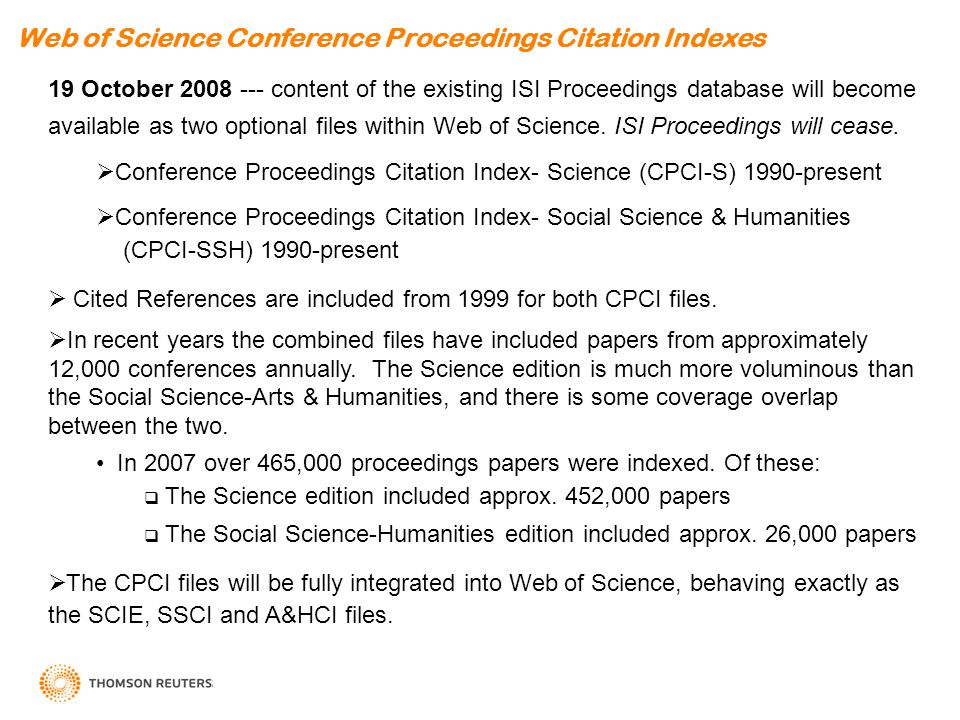 Web of Science Conference Proceedings Citation Indexes

19 October 2008 --- content of the existing ISI Proceedings database will become available as two optional files within Web of Science. ISI Proceedings will cease.

➢Conference Proceedings Citation Index- Science (CPCI-S) 1990-present

➢Conference Proceedings Citation Index- Social Science & Humanities (CPCI-SSH) 1990-present

➢ Cited References are included from 1999 for both CPCI files.

➢In recent years the combined files have included papers from approximately 12,000 conferences annually. The Science edition is much more voluminous than the Social Science-Arts & Humanities, and there is some coverage overlap between the two.

• In 2007 over 465,000 proceedings papers were indexed. Of these:

❑ The Science edition included approx. 452,000 papers

❑ The Social Science-Humanities edition included approx. 26,000 papers

➢The CPCI files will be fully integrated into Web of Science, behaving exactly as the SCIE, SSCI and A&HCI files.

THOMSON REUTERS